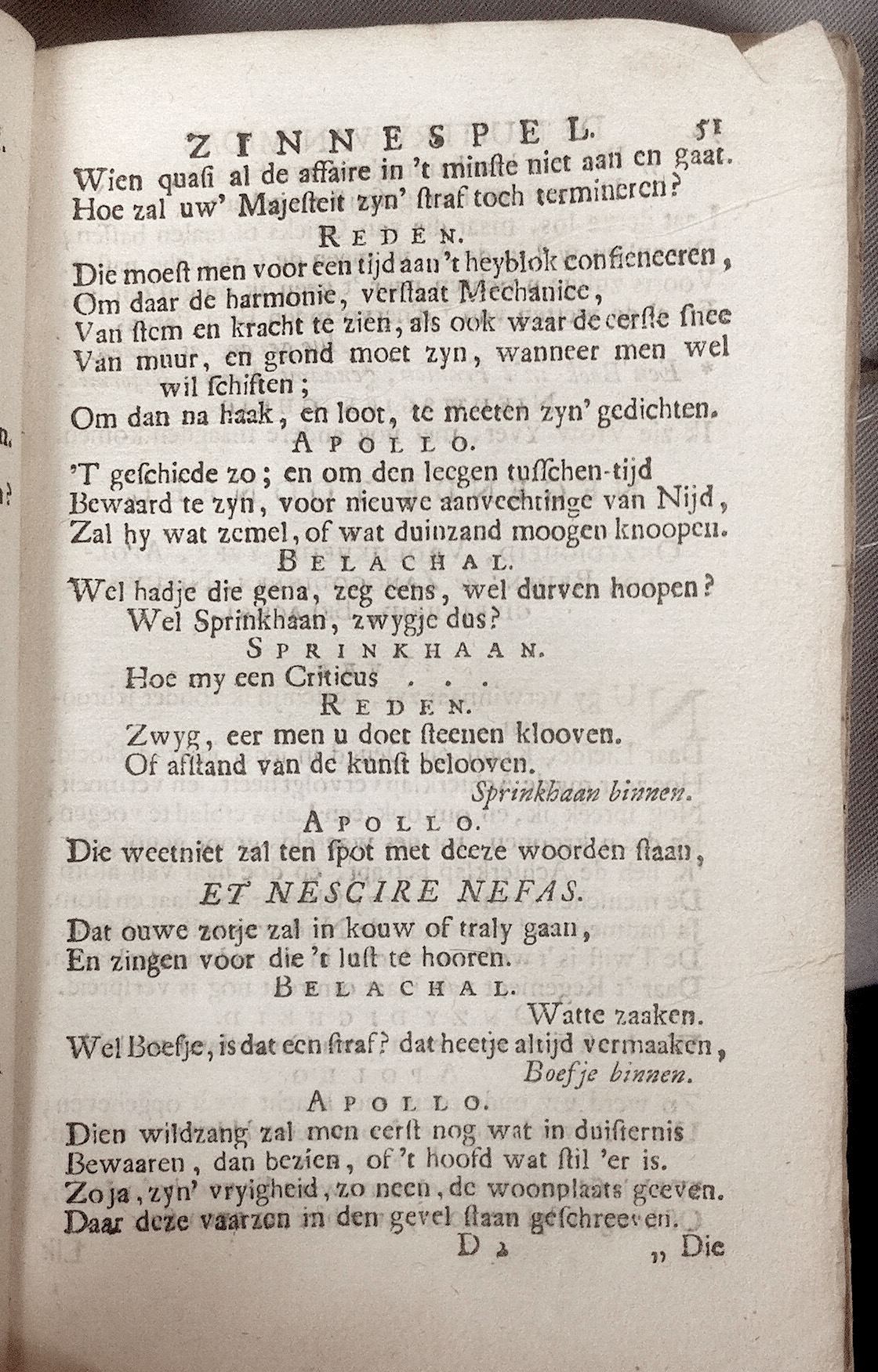 ZINNESPEL. 51

Wien quasi al de affaire in 't minste niet aan en gaat.
Hoe zal uw' Majesteit zyn' straf toch termineren?

REDEN.

Die moest men voor een tijd aan 't heyblok confieneeren,
Om daar de harmonie, verstaat Mechanice,
Van stem en kracht te zien, als ook waar de eerste snee
Van muur, en grond moet zyn, wanneer men wel wil schiften;
Om dan na haak, en loot, te meeten zyn' gedichten.

APOLLO.

'T geschiede zo; en om den leegen tusschen-tijd
Bewaard te zyn, voor nieuwe aanvechtinge van Nijd,
Zal hy wat zemel, of wat duinzand moogen knoopen.

BELACHAL.

Wel hadje die gena, zeg eens, wel durven hoopen?
Wel Sprinkhaan, zwygje dus?

SPRINKHAAN.

Hoe my een Criticus . . .

REDEN.

Zwyg, eer men u doet steenen klooven.
Of afstand van de kunst belooven.

Sprinkhaan binnen.

APOLLO.

Die weetniet zal ten spot met deeze woorden staan,

ET NESCIRE NEFAS.

Dat ouwe zotje zal in kouw of traly gaan,
En zingen voor die 't lust te hooren.

BELACHAL.

Watte zaaken.
Wel Boefje, is dat een straf? dat heetje altijd vermaaken,

Boefje binnen.

APOLLO.

Dien wildzang zal men eerst nog wat in duisternis
Bewaaren, dan bezien, of 't hoofd wat stil 'er is.
Zo ja, zyn' vryigheid, zo neen, de woonplaats geeven.
Daar deze vaarzen in den gevel staan geschreeven.

D 2 „ Die